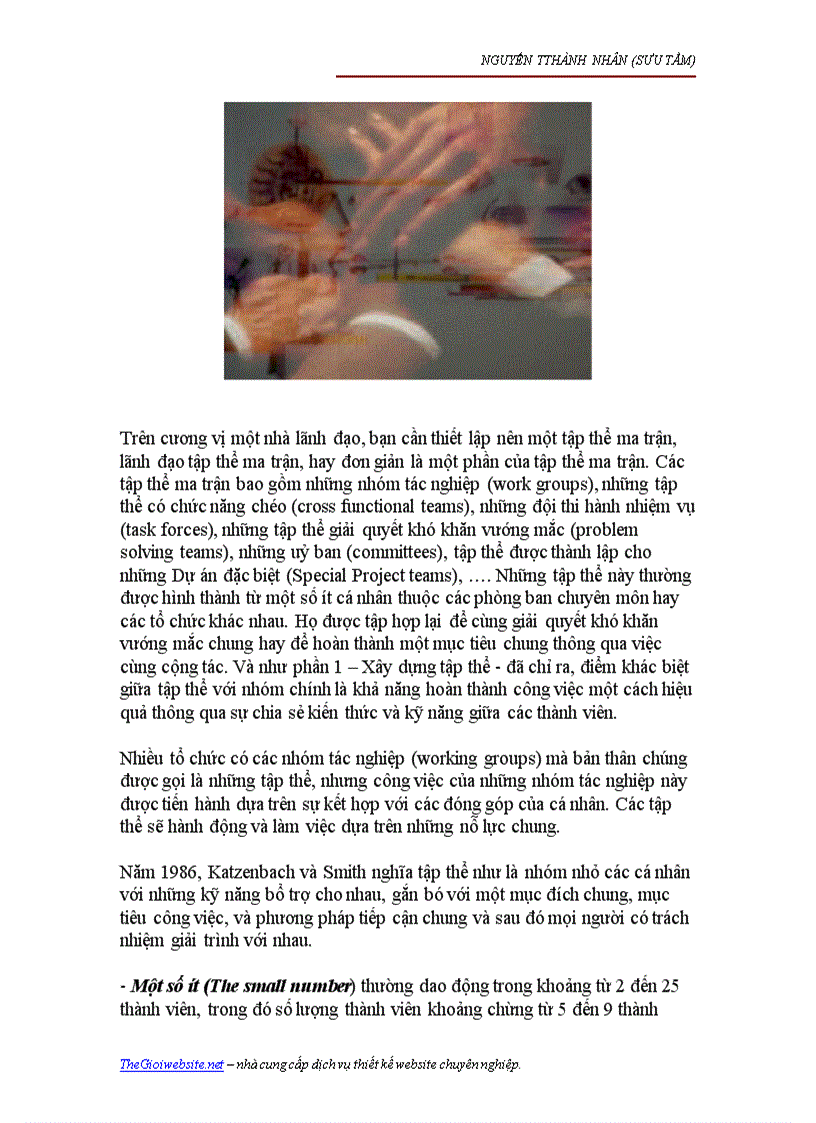 NGUYỄN TTHÀNH NHÂN (SƯU TẦM)

Trên cương vị một nhà lãnh đạo, bạn cần thiết lập nên một tập thể ma trận, lãnh đạo tập thể ma trận, hay đơn giản là một phần của tập thể ma trận. Các tập thể ma trận bao gồm những nhóm tác nghiệp (work groups), những tập thể có chức năng chéo (cross functional teams), những đội thi hành nhiệm vụ (task forces), những tập thể giải quyết khó khăn vướng mắc (problem solving teams), những uỷ ban (committees), tập thể được thành lập cho những Dự án đặc biệt (Special Project teams), …. Những tập thể này thường được hình thành từ một số ít cá nhân thuộc các phòng ban chuyên môn hay các tổ chức khác nhau. Họ được tập hợp lại để cùng giải quyết khó khăn vướng mắc chung hay để hoàn thành một mục tiêu chung thông qua việc cùng cộng tác. Và như phần 1 – Xây dựng tập thể - đã chỉ ra, điểm khác biệt giữa tập thể với nhóm chính là khả năng hoàn thành công việc một cách hiệu quả thông qua sự chia sẻ kiến thức và kỹ năng giữa các thành viên.

Nhiều tổ chức có các nhóm tác nghiệp (working groups) mà bản thân chúng được gọi là những tập thể, nhưng công việc của những nhóm tác nghiệp này được tiến hành dựa trên sự kết hợp với các đóng góp của cá nhân. Các tập thể sẽ hành động và làm việc dựa trên những nỗ lực chung.

Năm 1986, Katzenbach và Smith nghĩa tập thể như là nhóm nhỏ các cá nhân với những kỹ năng bổ trợ cho nhau, gắn bó với một mục đích chung, mục tiêu công việc, và phương pháp tiếp cận chung và sau đó mọi người có trách nhiệm giải trình với nhau.

- Một số ít (The small number) thường dao động trong khoảng từ 2 đến 25 thành viên, trong đó số lượng thành viên khoảng chừng từ 5 đến 9 thành

TheGioiwebsite.net – nhà cung cấp dịch vụ thiết kế website chuyên nghiệp.